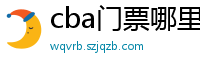 cba门票哪里

wqvrb.szjqzb.com